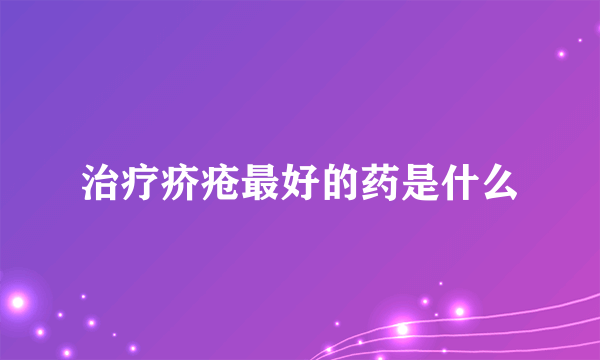 治疗疥疮最好的药是什么